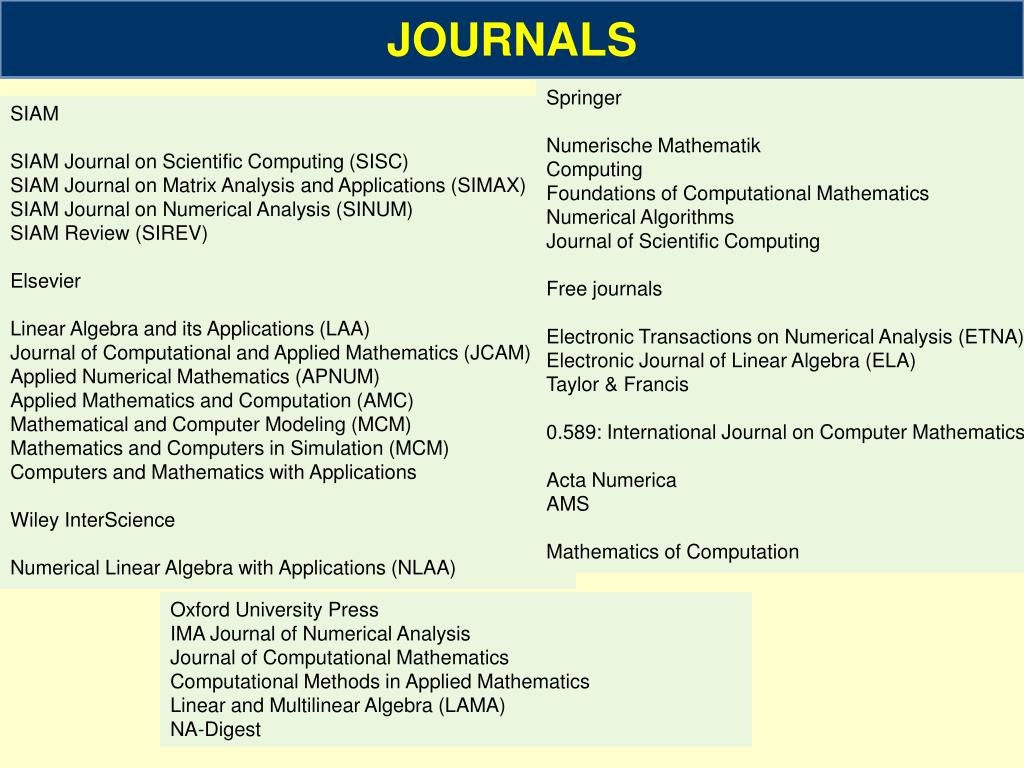 JOURNALS

SIAM

SIAM Journal on Scientific Computing (SISC)
SIAM Journal on Matrix Analysis and Applications (SIMAX)
SIAM Journal on Numerical Analysis (SINUM)
SIAM Review (SIREV)

Elsevier

Linear Algebra and its Applications (LAA)
Journal of Computational and Applied Mathematics (JCAM)
Applied Numerical Mathematics (APNUM)
Applied Mathematics and Computation (AMC)
Mathematical and Computer Modeling (MCM)
Mathematics and Computers in Simulation (MCM)
Computers and Mathematics with Applications

Wiley InterScience

Numerical Linear Algebra with Applications (NLAA)

Springer

Numerische Mathematik
Computing
Foundations of Computational Mathematics
Numerical Algorithms
Journal of Scientific Computing

Free journals

Electronic Transactions on Numerical Analysis (ETNA)
Electronic Journal of Linear Algebra (ELA)
Taylor & Francis

0.589: International Journal on Computer Mathematics

Acta Numerica
AMS

Mathematics of Computation

Oxford University Press
IMA Journal of Numerical Analysis
Journal of Computational Mathematics
Computational Methods in Applied Mathematics
Linear and Multilinear Algebra (LAMA)
NA-Digest